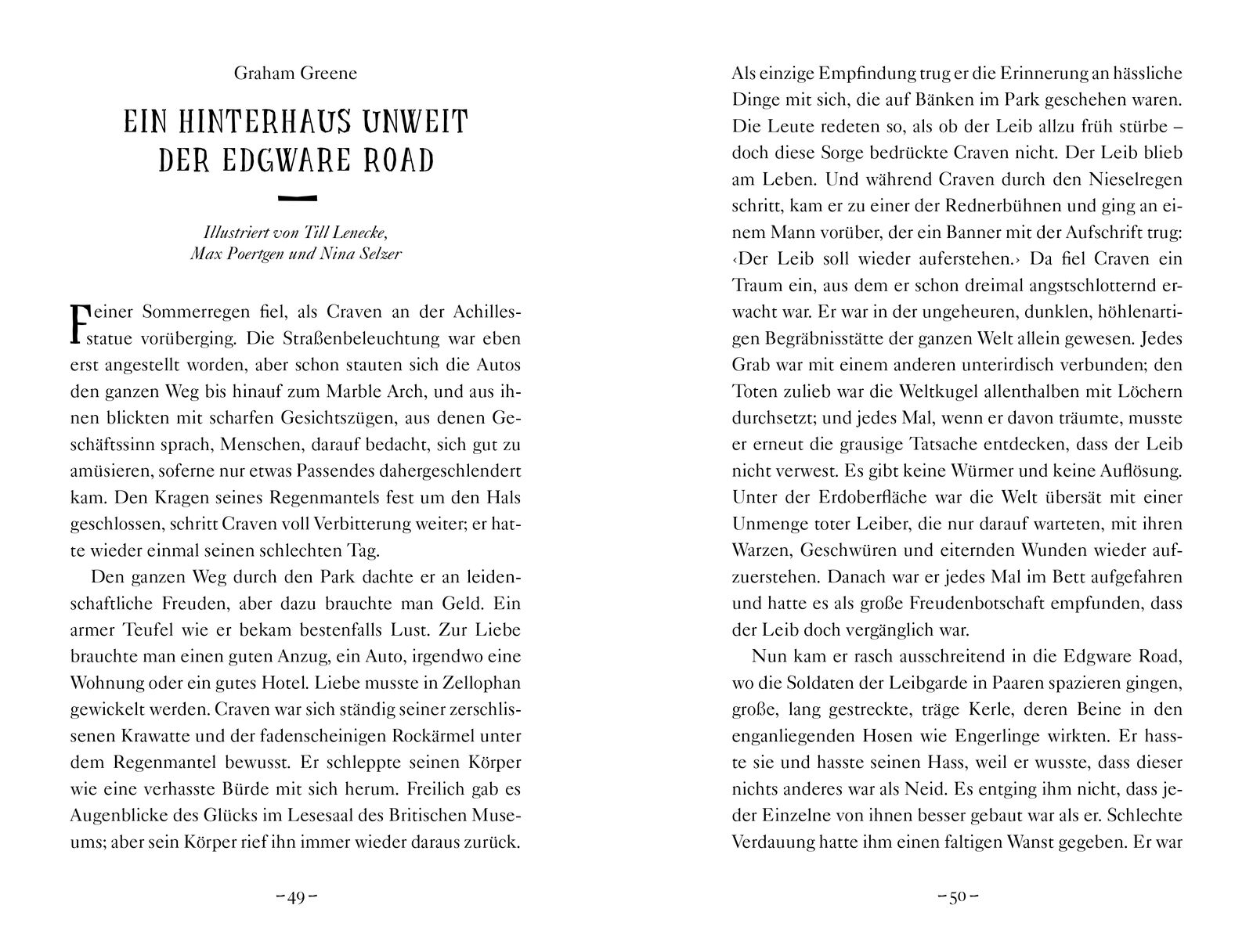 Graham Greene

EIN HINTERHAUS UNWEIT DER EDGWARE ROAD

Illustriert von Till Lenecke, Max Poertgen und Nina Selzer

Feiner Sommerregen fiel, als Craven an der Achillesstatue vorüberging. Die Straßenbeleuchtung war eben erst angestellt worden, aber schon stauten sich die Autos den ganzen Weg bis hinauf zum Marble Arch, und aus ihnen blickten mit scharfen Gesichtszügen, aus denen Geschäftssinn sprach, Menschen, darauf bedacht, sich gut zu amüsieren, soferne nur etwas Passendes dahergeschlendert kam. Den Kragen seines Regenmantels fest um den Hals geschlossen, schritt Craven voll Verbitterung weiter; er hatte wieder einmal seinen schlechten Tag.

Den ganzen Weg durch den Park dachte er an leidenschaftliche Freuden, aber dazu brauchte man Geld. Ein armer Teufel wie er bekam bestenfalls Lust. Zur Liebe brauchte man einen guten Anzug, ein Auto, irgendwo eine Wohnung oder ein gutes Hotel. Liebe musste in Zellophan gewickelt werden. Craven war sich ständig seiner zerschlissenen Krawatte und der fadenscheinigen Rockärmel unter dem Regenmantel bewusst. Er schleppte seinen Körper wie eine verhasste Bürde mit sich herum. Freilich gab es Augenblicke des Glücks im Lesesaal des Britischen Museums; aber sein Körper rief ihn immer wieder daraus zurück.

– 49 –

Als einzige Empfindung trug er die Erinnerung an hässliche Dinge mit sich, die auf Bänken im Park geschehen waren. Die Leute redeten so, als ob der Leib allzu früh stürbe – doch diese Sorge bedrückte Craven nicht. Der Leib blieb am Leben. Und während Craven durch den Nieselregen schritt, kam er zu einer der Rednerbühnen und ging an einem Mann vorüber, der ein Banner mit der Aufschrift trug: ‹Der Leib soll wieder auferstehen.› Da fiel Craven ein Traum ein, aus dem er schon dreimal angstschlotternd erwacht war. Er war in der ungeheuren, dunklen, höhlenartigen Begräbnisstätte der ganzen Welt allein gewesen. Jedes Grab war mit einem anderen unterirdisch verbunden; den Toten zulieb war die Weltkugel allenthalben mit Löchern durchsetzt; und jedes Mal, wenn er davon träumte, musste er erneut die grausige Tatsache entdecken, dass der Leib nicht verwest. Es gibt keine Würmer und keine Auflösung. Unter der Erdoberfläche war die Welt übersät mit einer Unmenge toter Leiber, die nur darauf warteten, mit ihren Warzen, Geschwüren und eiternden Wunden wieder aufzuerstehen. Danach war er jedes Mal im Bett aufgefahren und hatte es als große Freudenbotschaft empfunden, dass der Leib doch vergänglich war.

Nun kam er rasch ausschreitend in die Edgware Road, wo die Soldaten der Leibgarde in Paaren spazieren gingen, große, lang gestreckte, träge Kerle, deren Beine in den enganliegenden Hosen wie Engerlinge wirkten. Er hasste sie und hasste seinen Hass, weil er wusste, dass dieser nichts anderes war als Neid. Es entging ihm nicht, dass jeder Einzelne von ihnen besser gebaut war als er. Schlechte Verdauung hatte ihm einen faltigen Wanst gegeben. Er war

– 50 –